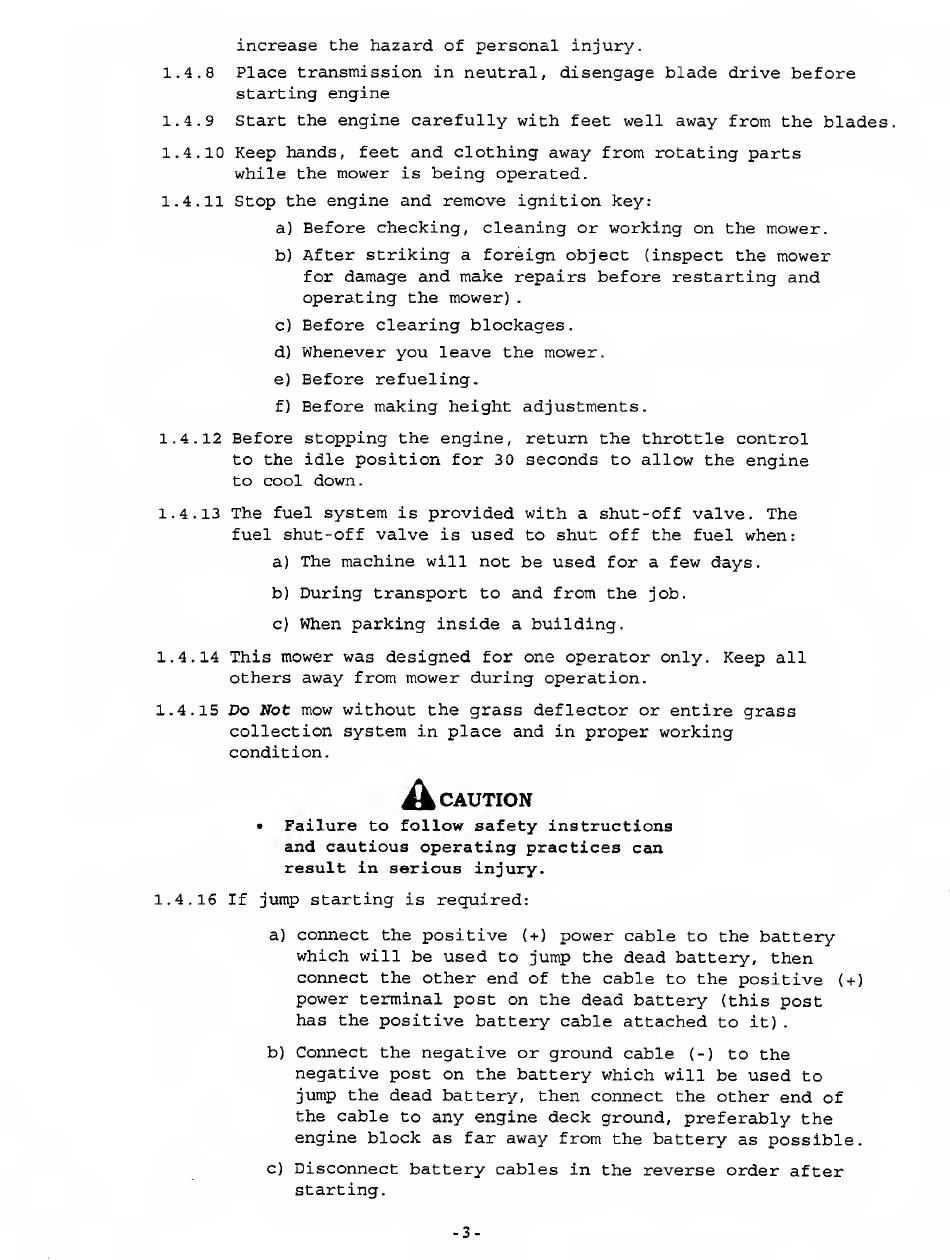 increase the hazard of personal injury.

1.4.8 Place transmission in neutral, disengage blade drive before starting engine

1.4.9 Start the engine carefully with feet well away from the blades.

1.4.10 Keep hands, feet and clothing away from rotating parts while the mower is being operated.

1.4.11 Stop the engine and remove ignition key:

a) Before checking, cleaning or working on the mower.

b) After striking a foreign object (inspect the mower for damage and make repairs before restarting and operating the mower).

c) Before clearing blockages.

d) Whenever you leave the mower.

e) Before refueling.

f) Before making height adjustments.

1.4.12 Before stopping the engine, return the throttle control to the idle position for 30 seconds to allow the engine to cool down.

1.4.13 The fuel system is provided with a shut-off valve. The fuel shut-off valve is used to shut off the fuel when:

a) The machine will not be used for a few days.

b) During transport to and from the job.

c) When parking inside a building.

1.4.14 This mower was designed for one operator only. Keep all others away from mower during operation.

1.4.15 Do Not mow without the grass deflector or entire grass collection system in place and in proper working condition.

CAUTION

• Failure to follow safety instructions and cautious operating practices can result in serious injury.

1.4.16 If jump starting is required:

a) connect the positive (+) power cable to the battery which will be used to jump the dead battery, then connect the other end of the cable to the positive (+) power terminal post on the dead battery (this post has the positive battery cable attached to it).

b) Connect the negative or ground cable (-) to the negative post on the battery which will be used to jump the dead battery, then connect the other end of the cable to any engine deck ground, preferably the engine block as far away from the battery as possible.

c) Disconnect battery cables in the reverse order after starting.

-3-